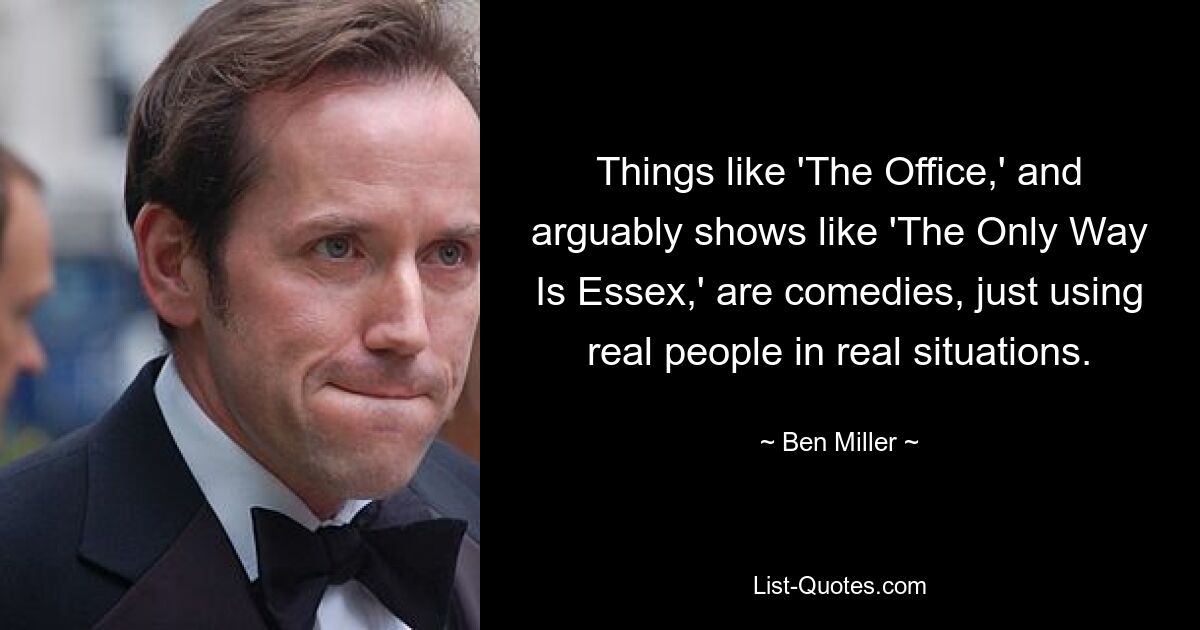 Things like 'The Office,' and arguably shows like 'The Only Way Is Essex,' are comedies, just using real people in real situations.

~ Ben Miller ~

List-Quotes.com